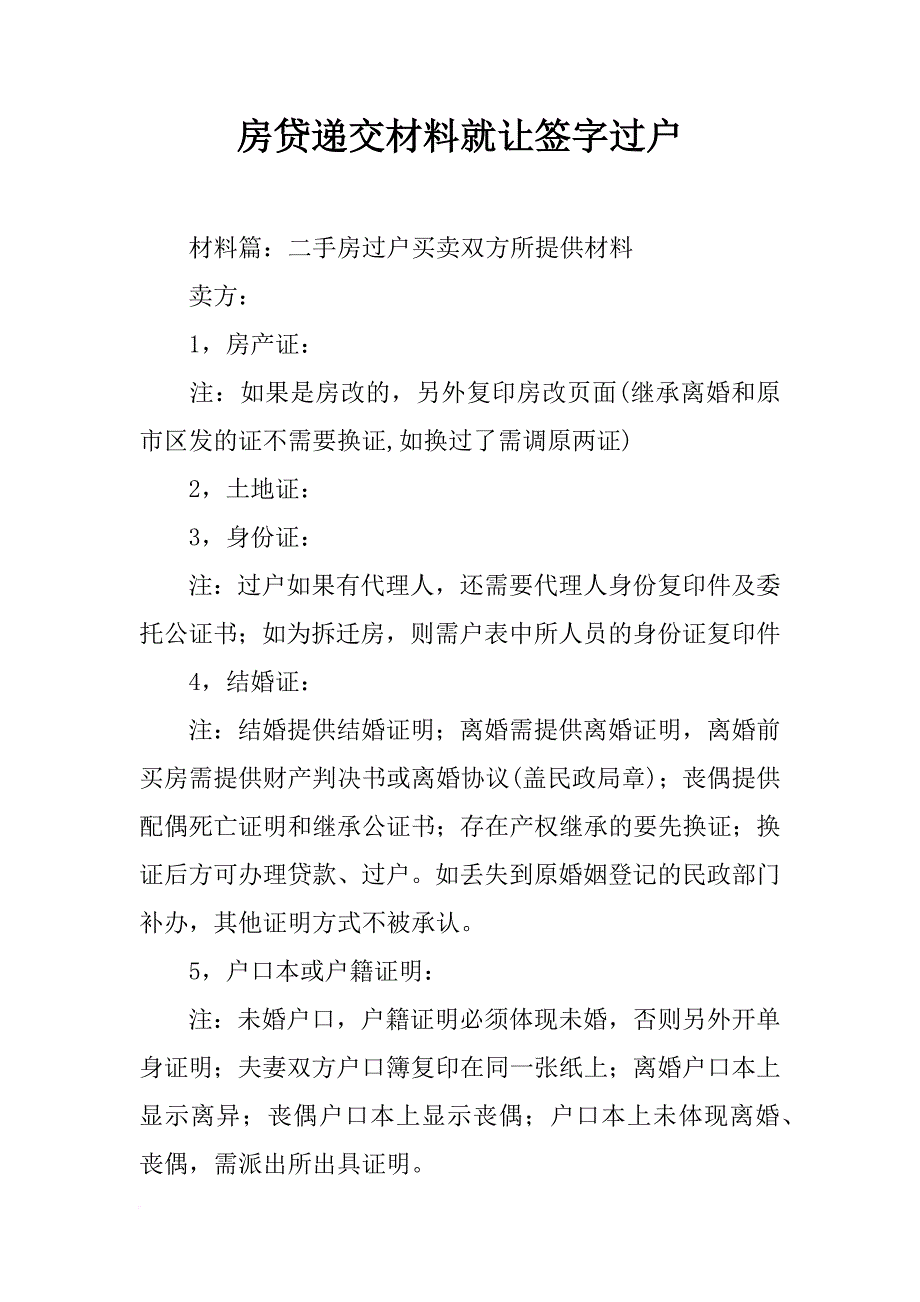 房贷递交材料就让签字过户

材料篇：二手房过户买卖双方所提供材料

卖方：

1，房产证：

注：如果是房改的，另外复印房改页面(继承离婚和原市区发的证不需要换证,如换过了需调原两证)

2，土地证：

3，身份证：

注：过户如果有代理人，还需要代理人身份复印件及委托公证书；如为拆迁房，则需户表中所人员的身份证复印件

4，结婚证：

注：结婚提供结婚证明；离婚需提供离婚证明，离婚前买房需提供财产判决书或离婚协议(盖民政局章)；丧偶提供配偶死亡证明和继承公证书；存在产权继承的要先换证；换证后方可办理贷款、过户。如丢失到原婚姻登记的民政部门补办，其他证明方式不被承认。

5，户口本或户籍证明：

注：未婚户口，户籍证明必须体现未婚，否则另外开单身证明；夫妻双方户口簿复印在同一张纸上；离婚户口本上显示离异；丧偶户口本上显示丧偶；户口本上未体现离婚、丧偶，需派出所出具证明。